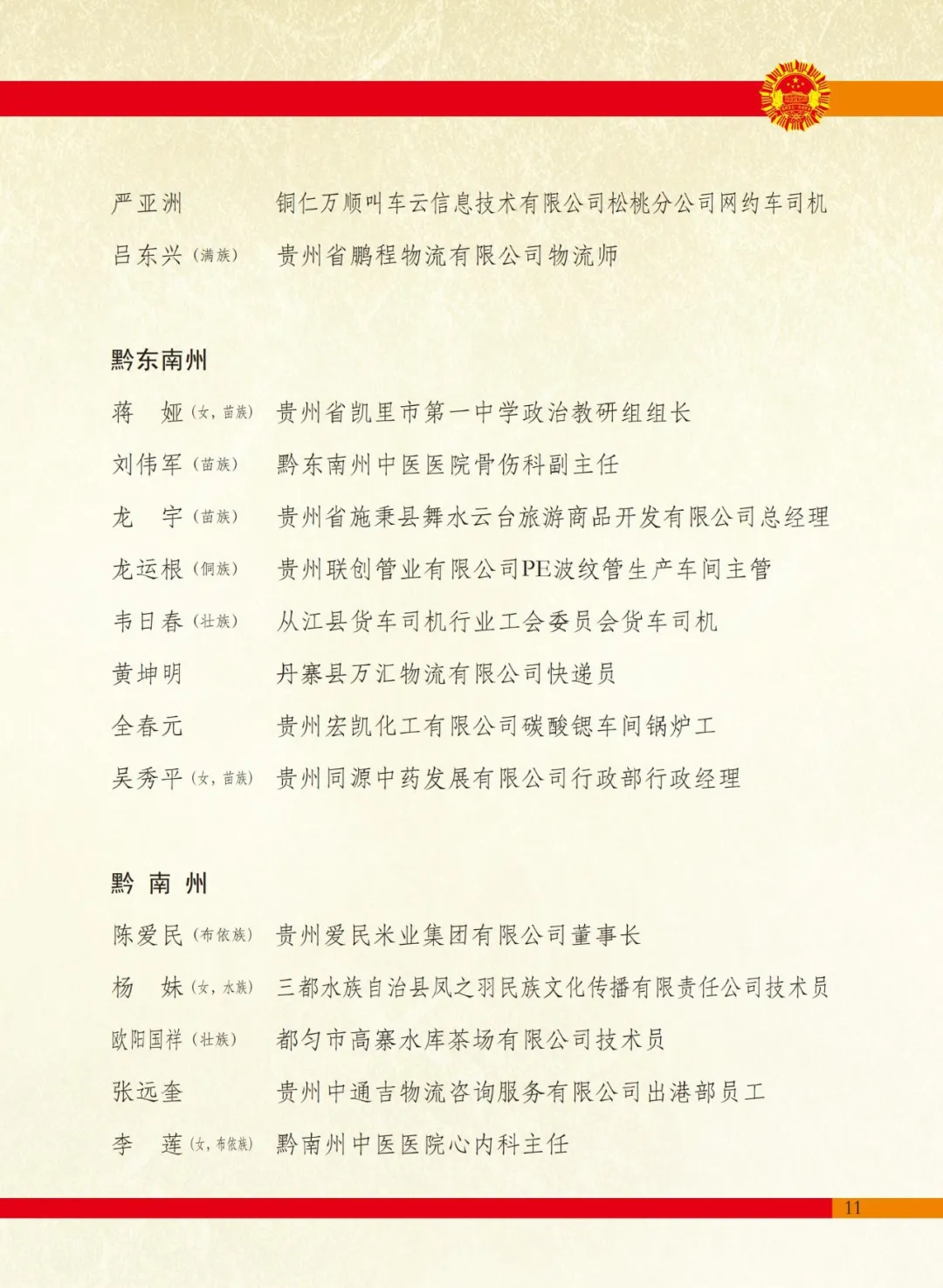 严亚洲　铜仁万顺叫车云信息技术有限公司松桃分公司网约车司机
吕东兴（满族）　贵州省鹏程物流有限公司物流师

黔东南州

蒋　娅（女，苗族）　贵州省凯里市第一中学政治教研组组长
刘伟军（苗族）　黔东南州中医医院骨伤科副主任
龙　宇（苗族）　贵州省施秉县舞水云台旅游商品开发有限公司总经理
龙运根（侗族）　贵州联创管业有限公司PE波纹管生产车间主管
韦日春（壮族）　从江县货车司机行业工会委员会货车司机
黄坤明　丹寨县万汇物流有限公司快递员
全春元　贵州宏凯化工有限公司碳酸锶车间锅炉工
吴秀平（女，苗族）　贵州同源中药发展有限公司行政部行政经理

黔南州

陈爱民（布依族）　贵州爱民米业集团有限公司董事长
杨　妹（女，水族）　三都水族自治县凤之羽民族文化传播有限责任公司技术员
欧阳国祥（壮族）　都匀市高寨水库茶场有限公司技术员
张远奎　贵州中通吉物流咨询服务有限公司出港部员工
李　莲（女，布依族）　黔南州中医医院心内科主任

11